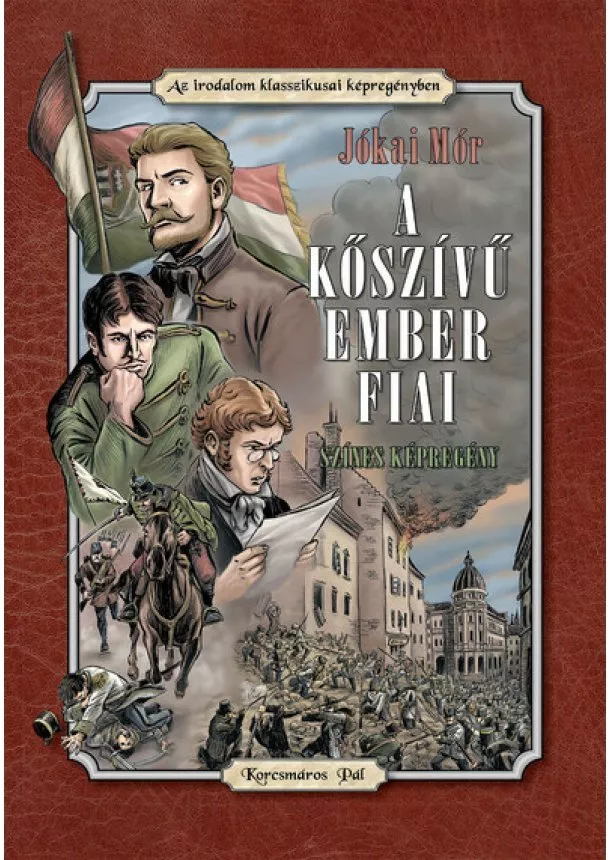 Az irodalom klasszikusai képregényben

Jókai Mór

A KŐSZÍVŰ EMBER FIAI

SZÍNES KÉPREGÉNY

Korcsmáros Pál